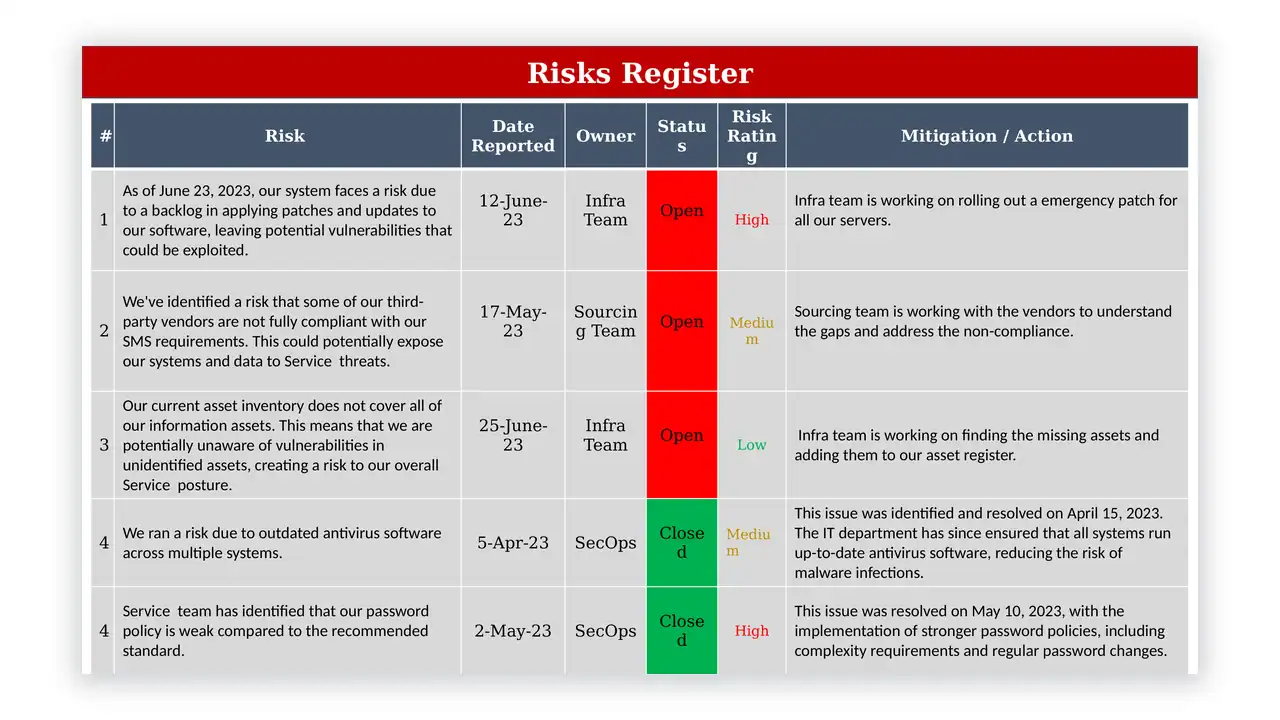 Risks Register

| # | Risk | Date Reported | Owner | Status | Risk Rating | Mitigation / Action |
|---|---|---|---|---|---|---|
| 1 | As of June 23, 2023, our system faces a risk due to a backlog in applying patches and updates to our software, leaving potential vulnerabilities that could be exploited. | 12-June-23 | Infra Team | Open | High | Infra team is working on rolling out a emergency patch for all our servers. |
| 2 | We've identified a risk that some of our third-party vendors are not fully compliant with our SMS requirements. This could potentially expose our systems and data to Service threats. | 17-May-23 | Sourcing Team | Open | Medium | Sourcing team is working with the vendors to understand the gaps and address the non-compliance. |
| 3 | Our current asset inventory does not cover all of our information assets. This means that we are potentially unaware of vulnerabilities in unidentified assets, creating a risk to our overall Service posture. | 25-June-23 | Infra Team | Open | Low | Infra team is working on finding the missing assets and adding them to our asset register. |
| 4 | We ran a risk due to outdated antivirus software across multiple systems. | 5-Apr-23 | SecOps | Closed | Medium | This issue was identified and resolved on April 15, 2023. The IT department has since ensured that all systems run up-to-date antivirus software, reducing the risk of malware infections. |
| 4 | Service team has identified that our password policy is weak compared to the recommended standard. | 2-May-23 | SecOps | Closed | High | This issue was resolved on May 10, 2023, with the implementation of stronger password policies, including complexity requirements and regular password changes. |